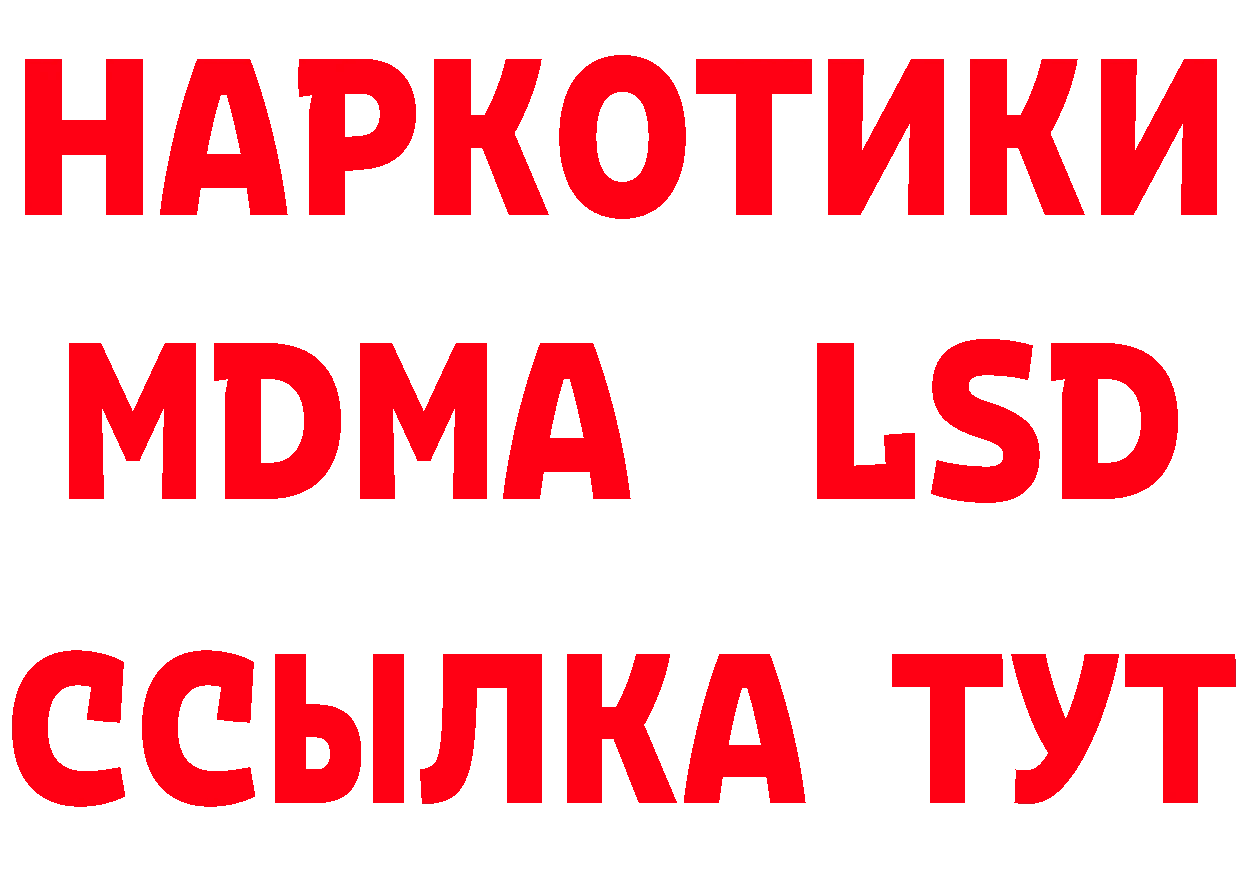 НАРКОТИКИ
MDMA LSD
ССЫЛКА ТУТ